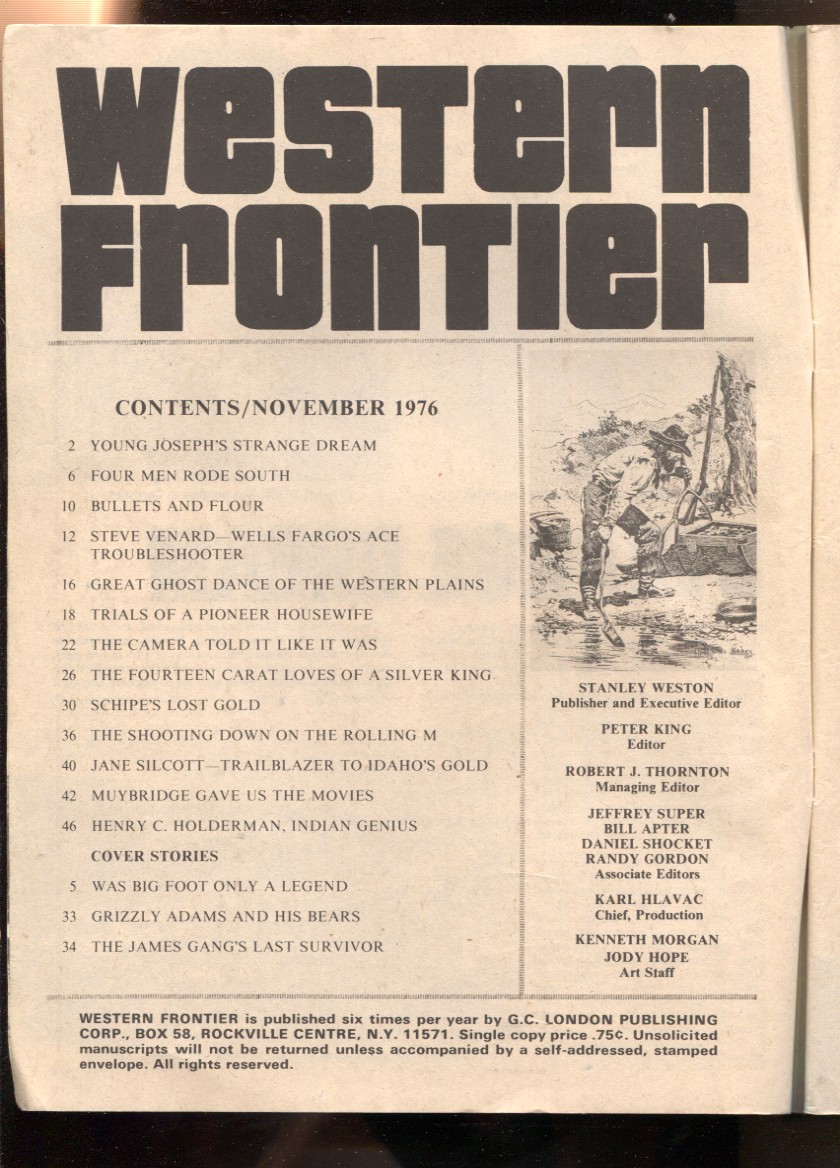 WESTERN FRONTIER

CONTENTS/NOVEMBER 1976

2 YOUNG JOSEPH'S STRANGE DREAM

6 FOUR MEN RODE SOUTH

10 BULLETS AND FLOUR

12 STEVE VENARD—WELLS FARGO'S ACE TROUBLESHOOTER

16 GREAT GHOST DANCE OF THE WESTERN PLAINS

18 TRIALS OF A PIONEER HOUSEWIFE

22 THE CAMERA TOLD IT LIKE IT WAS

26 THE FOURTEEN CARAT LOVES OF A SILVER KING

30 SCHIPE'S LOST GOLD

36 THE SHOOTING DOWN ON THE ROLLING M

40 JANE SILCOTT—TRAILBLAZER TO IDAHO'S GOLD

42 MUYBRIDGE GAVE US THE MOVIES

46 HENRY C. HOLDERMAN, INDIAN GENIUS

COVER STORIES

5 WAS BIG FOOT ONLY A LEGEND

33 GRIZZLY ADAMS AND HIS BEARS

34 THE JAMES GANG'S LAST SURVIVOR

STANLEY WESTON
Publisher and Executive Editor

PETER KING
Editor

ROBERT J. THORNTON
Managing Editor

JEFFREY SUPER
BILL APTER
DANIEL SHOCKET
RANDY GORDON
Associate Editors

KARL HLAVAC
Chief, Production

KENNETH MORGAN
JODY HOPE
Art Staff

WESTERN FRONTIER is published six times per year by G.C. LONDON PUBLISHING CORP., BOX 58, ROCKVILLE CENTRE, N.Y. 11571. Single copy price .75¢. Unsolicited manuscripts will not be returned unless accompanied by a self-addressed, stamped envelope. All rights reserved.